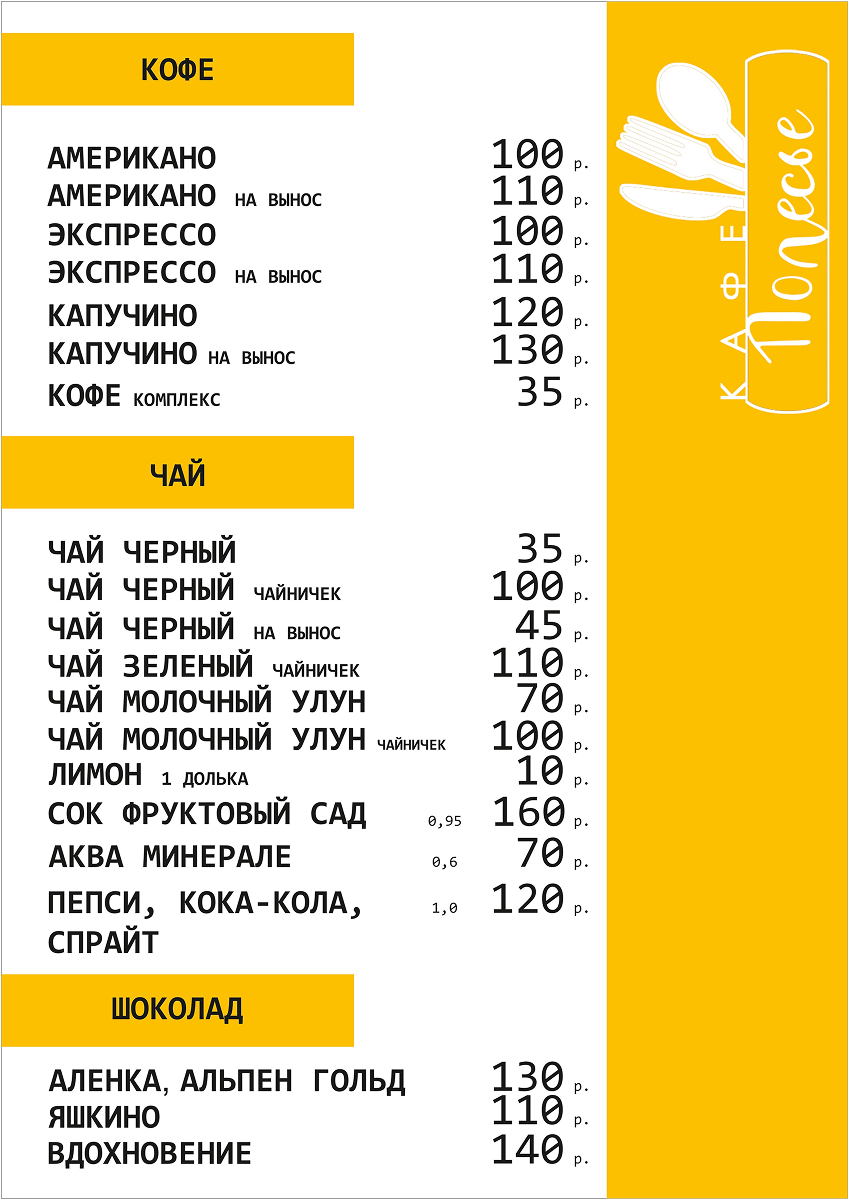 КОФЕ

АМЕРИКАНО 100 р.
АМЕРИКАНО НА ВЫНОС 110 р.
ЭКСПРЕССО 100 р.
ЭКСПРЕССО НА ВЫНОС 110 р.
КАПУЧИНО 120 р.
КАПУЧИНО НА ВЫНОС 130 р.
КОФЕ КОМПЛЕКС 35 р.

ЧАЙ

ЧАЙ ЧЕРНЫЙ 35 р.
ЧАЙ ЧЕРНЫЙ ЧАЙНИЧЕК 100 р.
ЧАЙ ЧЕРНЫЙ НА ВЫНОС 45 р.
ЧАЙ ЗЕЛЕНЫЙ ЧАЙНИЧЕК 110 р.
ЧАЙ МОЛОЧНЫЙ УЛУН 70 р.
ЧАЙ МОЛОЧНЫЙ УЛУН ЧАЙНИЧЕК 100 р.
ЛИМОН 1 ДОЛЬКА 10 р.
СОК ФРУКТОВЫЙ САД 0,95 160 р.
АКВА МИНЕРАЛЕ 0,6 70 р.
ПЕПСИ, КОКА-КОЛА, СПРАЙТ 1,0 120 р.

ШОКОЛАД

АЛЕНКА, АЛЬПЕН ГОЛЬД 130 р.
ЯШКИНО 110 р.
ВДОХНОВЕНИЕ 140 р.

КАФЕ Полесье